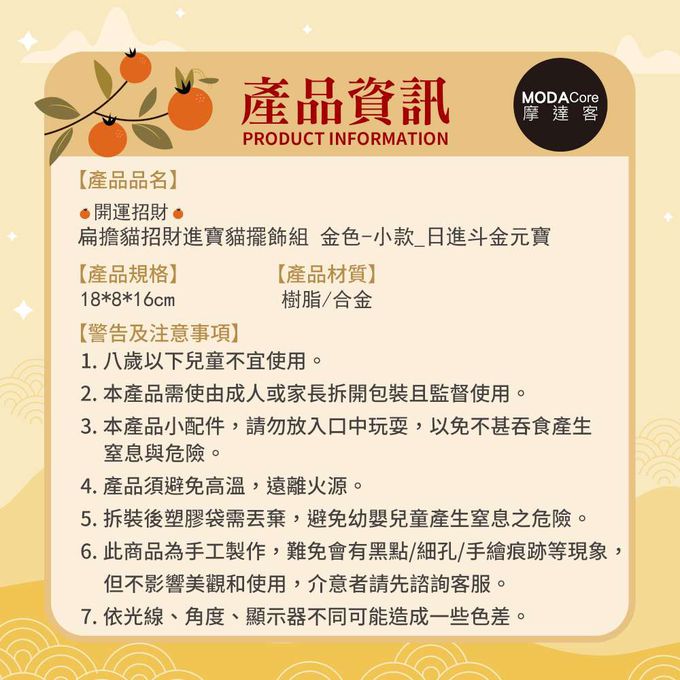 產品資訊
PRODUCT INFORMATION

MODACore
摩達客

【產品品名】

開運招財
扁擔貓招財進寶貓擺飾組 金色-小款_日進斗金元寶

【產品規格】
18*8*16cm

【產品材質】
樹脂/合金

【警告及注意事項】
1.八歲以下兒童不宜使用。
2.本產品需使由成人或家長拆開包裝且監督使用。
3.本產品小配件,請勿放入口中玩耍,以免不甚吞食產生窒息與危險。
4.產品須避免高溫,遠離火源。
5.拆裝後塑膠袋需丟棄,避免幼嬰兒童產生窒息之危險。
6.此商品為手工製作,難免會有黑點/細孔/手繪痕跡等現象,但不影響美觀和使用,介意者請先諮詢客服。
7.依光線、角度、顯示器不同可能造成一些色差。